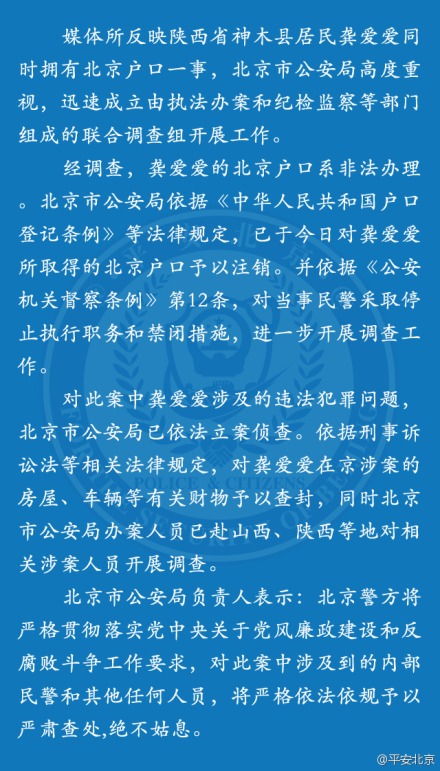 媒体所反映陕西省神木县居民龚爱爱同时拥有北京户口一事，北京市公安局高度重视，迅速成立由执法办案和纪检监察等部门组成的联合调查组开展工作。

经调查，龚爱爱的北京户口系非法办理。北京市公安局依据《中华人民共和国户口登记条例》等法律规定，已于今日对龚爱爱所取得的北京户口予以注销。并依据《公安机关督察条例》第12条，对当事民警采取停止执行职务和禁闭措施，进一步开展调查工作。

对此案中龚爱爱涉及的违法犯罪问题，北京市公安局已依法立案侦查。依据刑事诉讼法等相关法律规定，对龚爱爱在京涉案的房屋、车辆等有关财物予以查封，同时北京市公安局办案人员已赴山西、陕西等地对相关涉案人员开展调查。

北京市公安局负责人表示：北京警方将严格贯彻落实党中央关于党风廉政建设和反腐败斗争工作要求，对此案中涉及到的内部民警和其他任何人员，将严格依法依规予以严肃查处，绝不姑息。

POLICE & CITIZENS

@平安北京